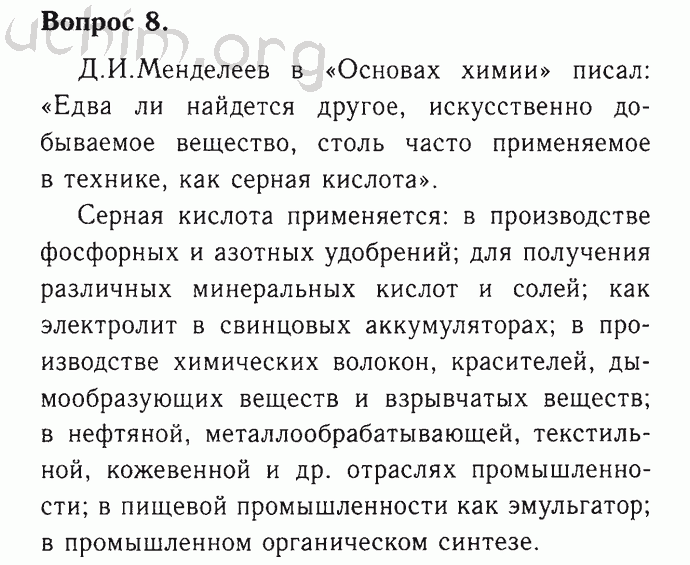 uchim.org

Вопрос 8.

Д.И.Менделеев в «Основах химии» писал: «Едва ли найдется другое, искусственно добываемое вещество, столь часто применяемое в технике, как серная кислота».

Серная кислота применяется: в производстве фосфорных и азотных удобрений; для получения различных минеральных кислот и солей; как электролит в свинцовых аккумуляторах; в производстве химических волокон, красителей, дымообразующих веществ и взрывчатых веществ; в нефтяной, металлообрабатывающей, текстильной, кожевенной и др. отраслях промышленности; в пищевой промышленности как эмульгатор; в промышленном органическом синтезе.